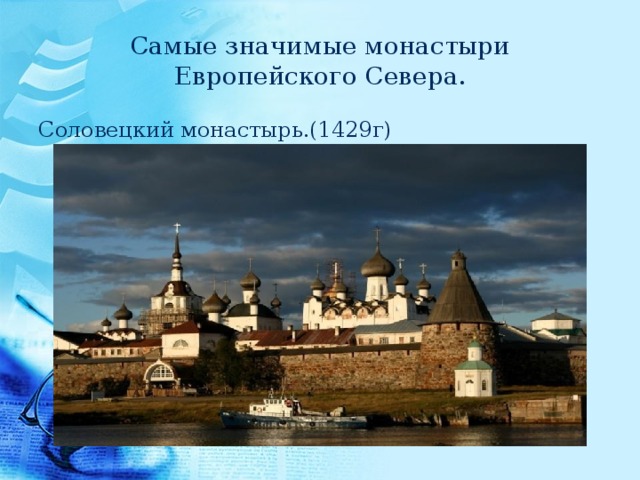 Самые значимые монастыри Европейского Севера.

Соловецкий монастырь.(1429г)